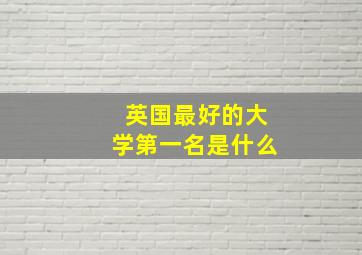 英国最好的大学第一名是什么